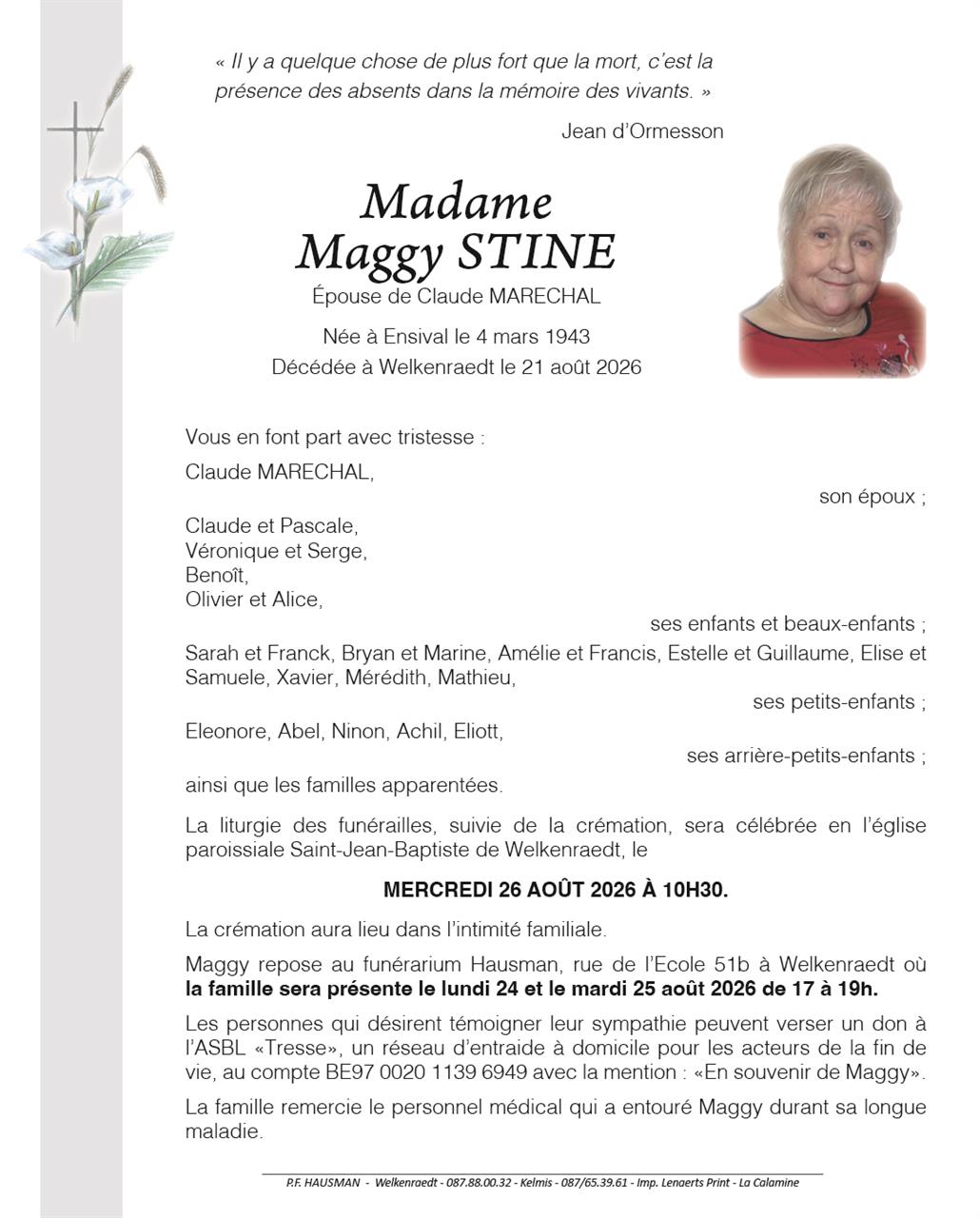 « Il y a quelque chose de plus fort que la mort, c'est la présence des absents dans la mémoire des vivants. »

Jean d'Ormesson

Madame
Maggy STINE

Épouse de Claude MARECHAL

Née à Ensival le 4 mars 1943
Décédée à Welkenraedt le 21 août 2026

Vous en font part avec tristesse :

Claude MARECHAL,
son époux ;

Claude et Pascale,
Véronique et Serge,
Benoît,
Olivier et Alice,
ses enfants et beaux-enfants ;

Sarah et Franck, Bryan et Marine, Amélie et Francis, Estelle et Guillaume, Elise et Samuele, Xavier, Mérédith, Mathieu,
ses petits-enfants ;

Eleonore, Abel, Ninon, Achil, Eliott,
ses arrière-petits-enfants ;

ainsi que les familles apparentées.

La liturgie des funérailles, suivie de la crémation, sera célébrée en l'église paroissiale Saint-Jean-Baptiste de Welkenraedt, le

MERCREDI 26 AOÛT 2026 À 10H30.

La crémation aura lieu dans l'intimité familiale.

Maggy repose au funérarium Hausman, rue de l'Ecole 51b à Welkenraedt où la famille sera présente le lundi 24 et le mardi 25 août 2026 de 17 à 19h.

Les personnes qui désirent témoigner leur sympathie peuvent verser un don à l'ASBL «Tresse», un réseau d'entraide à domicile pour les acteurs de la fin de vie, au compte BE97 0020 1139 6949 avec la mention : «En souvenir de Maggy».

La famille remercie le personnel médical qui a entouré Maggy durant sa longue maladie.

P.F. HAUSMAN - Welkenraedt - 087.88.00.32 - Kelmis - 087/65.39.61 - Imp. Lenaerts Print - La Calamine